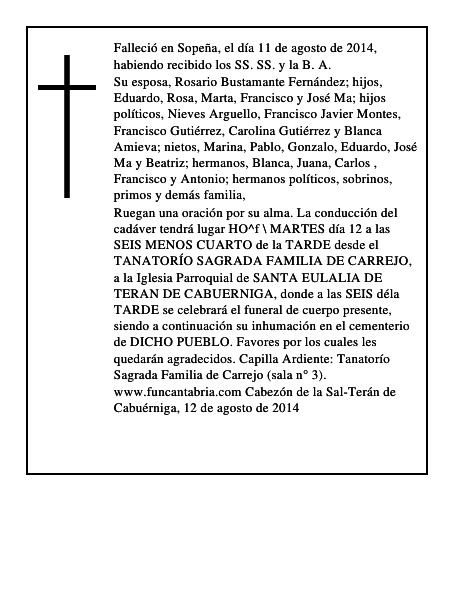 Falleció en Sopeña, el día 11 de agosto de 2014, habiendo recibido los SS. SS. y la B. A.
Su esposa, Rosario Bustamante Fernández; hijos, Eduardo, Rosa, Marta, Francisco y José Ma; hijos políticos, Nieves Arguello, Francisco Javier Montes, Francisco Gutiérrez, Carolina Gutiérrez y Blanca Amieva; nietos, Marina, Pablo, Gonzalo, Eduardo, José Ma y Beatriz; hermanos, Blanca, Juana, Carlos , Francisco y Antonio; hermanos políticos, sobrinos, primos y demás familia,
Ruegan una oración por su alma. La conducción del cadáver tendrá lugar HO^f \ MARTES día 12 a las SEIS MENOS CUARTO de la TARDE desde el TANATORÍO SAGRADA FAMILIA DE CARREJO, a la Iglesia Parroquial de SANTA EULALIA DE TERAN DE CABUERNIGA, donde a las SEIS déla TARDE se celebrará el funeral de cuerpo presente, siendo a continuación su inhumación en el cementerio de DICHO PUEBLO. Favores por los cuales les quedarán agradecidos. Capilla Ardiente: Tanatorío Sagrada Familia de Carrejo (sala n° 3). www.funcantabria.com Cabezón de la Sal-Terán de Cabuérniga, 12 de agosto de 2014